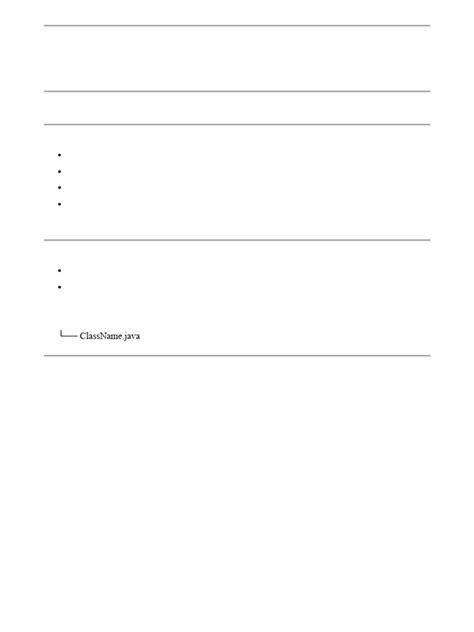 └── ClassName.java